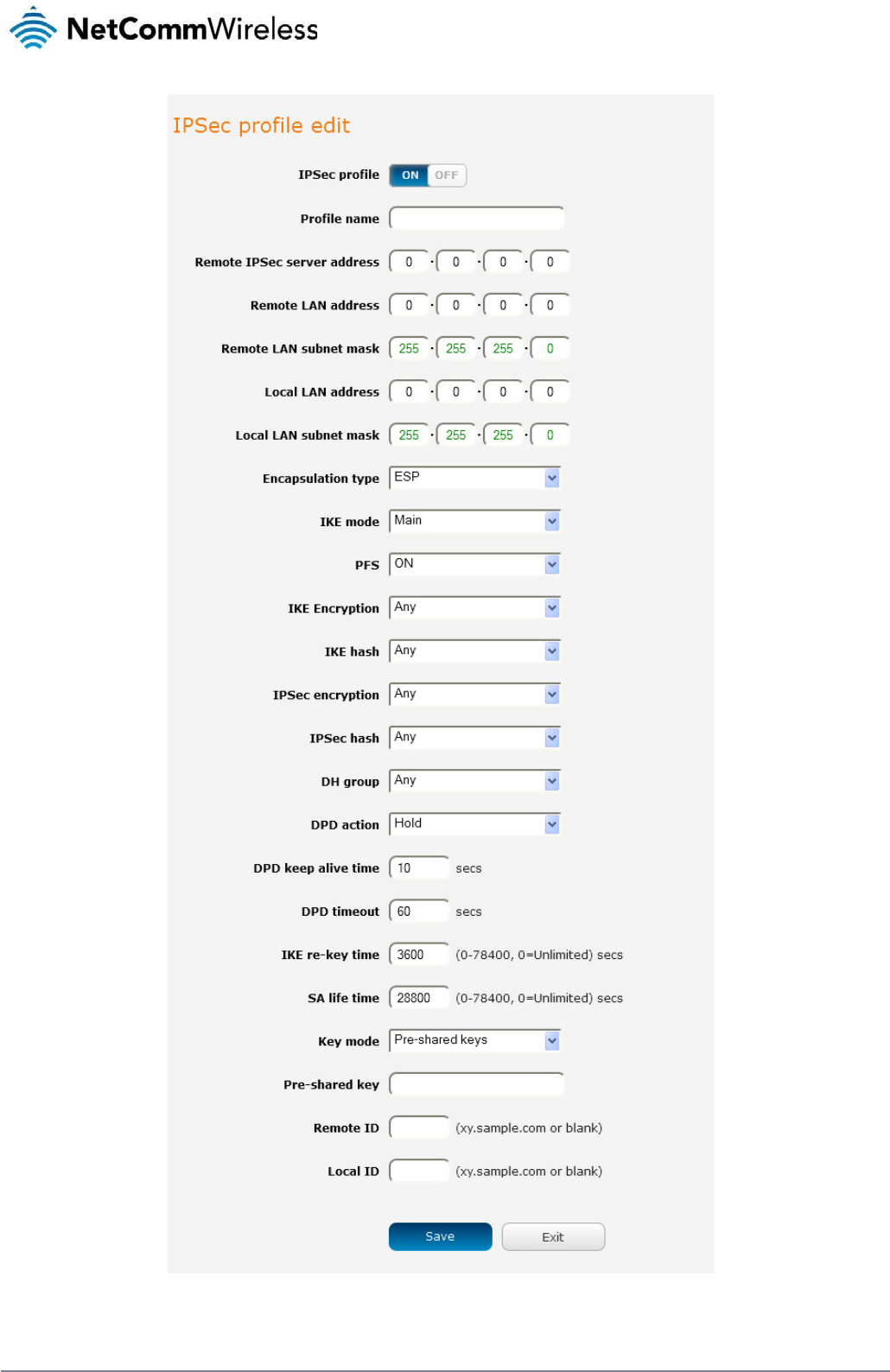 NetCommWireless

IPSec profile edit

IPSec profile ON OFF

Profile name

Remote IPSec server address 0 . 0 . 0 . 0

Remote LAN address 0 . 0 . 0 . 0

Remote LAN subnet mask 255 . 255 . 255 . 0

Local LAN address 0 . 0 . 0 . 0

Local LAN subnet mask 255 . 255 . 255 . 0

Encapsulation type ESP

IKE mode Main

PFS ON

IKE Encryption Any

IKE hash Any

IPSec encryption Any

IPSec hash Any

DH group Any

DPD action Hold

DPD keep alive time 10 secs

DPD timeout 60 secs

IKE re-key time 3600 (0-78400, 0=Unlimited) secs

SA life time 28800 (0-78400, 0=Unlimited) secs

Key mode Pre-shared keys

Pre-shared key

Remote ID (xy.sample.com or blank)

Local ID (xy.sample.com or blank)

Save Exit